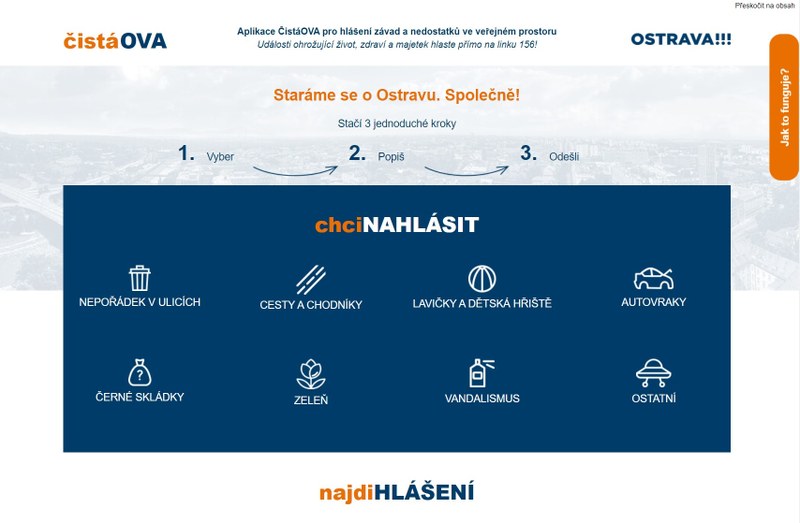 Přeskočit na obsah

čistáOVA

Aplikace ČistáOVA pro hlášení závad a nedostatků ve veřejném prostoru
Události ohrožující život, zdraví a majetek hlaste přímo na linku 156!

OSTRAVA!!!

Jak to funguje?

Staráme se o Ostravu. Společně!

Stačí 3 jednoduché kroky

1. Vyber
2. Popiš
3. Odešli

chciNAHLÁSIT

NEPOŘÁDEK V ULICÍCH
CESTY A CHODNÍKY
LAVIČKY A DĚTSKÁ HŘIŠTĚ
AUTOVRAKY
ČERNÉ SKLÁDKY
ZELEŇ
VANDALISMUS
OSTATNÍ

najdiHLÁŠENÍ